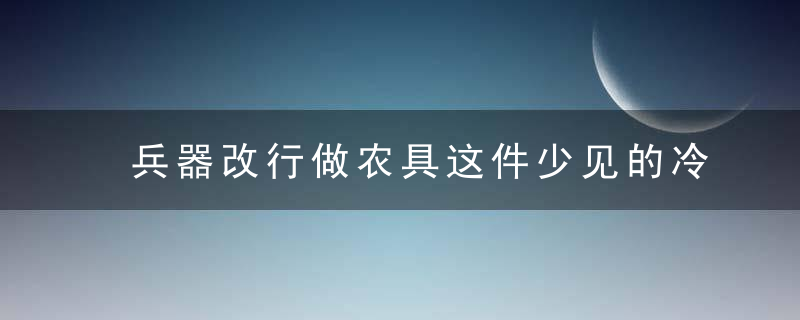 兵器改行做农具这件少见的冷